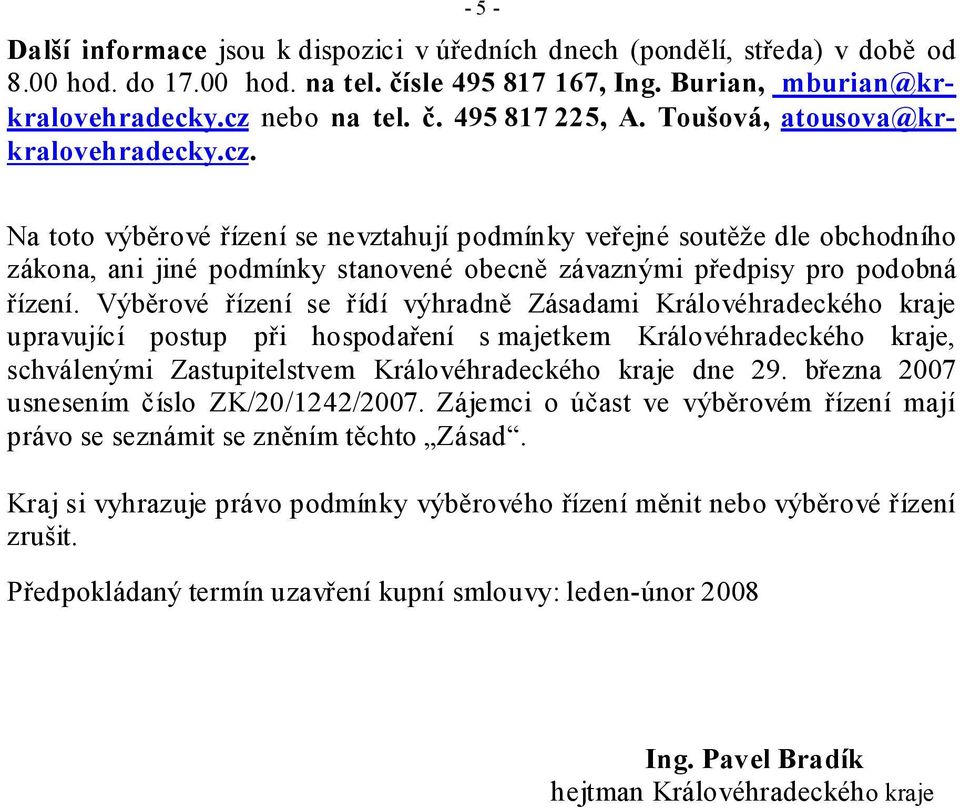 - 5 -

Další informace jsou k dispozici v úředních dnech (pondělí, středa) v době od 8.00 hod. do 17.00 hod. na tel. čísle 495 817 167, Ing. Burian, mburian@kr-kralovehradecky.cz nebo na tel. č. 495 817 225, A. Toušová, atousova@kr-kralovehradecky.cz.

Na toto výběrové řízení se nevztahují podmínky veřejné soutěže dle obchodního zákona, ani jiné podmínky stanovené obecně závaznými předpisy pro podobná řízení. Výběrové řízení se řídí výhradně Zásadami Královéhradeckého kraje upravující postup při hospodaření s majetkem Královéhradeckého kraje, schválenými Zastupitelstvem Královéhradeckého kraje dne 29. března 2007 usnesením číslo ZK/20/1242/2007. Zájemci o účast ve výběrovém řízení mají právo se seznámit se zněním těchto „Zásad“.

Kraj si vyhrazuje právo podmínky výběrového řízení měnit nebo výběrové řízení zrušit.

Předpokládaný termín uzavření kupní smlouvy: leden-únor 2008

Ing. Pavel Bradík
hejtman Královéhradeckého kraje